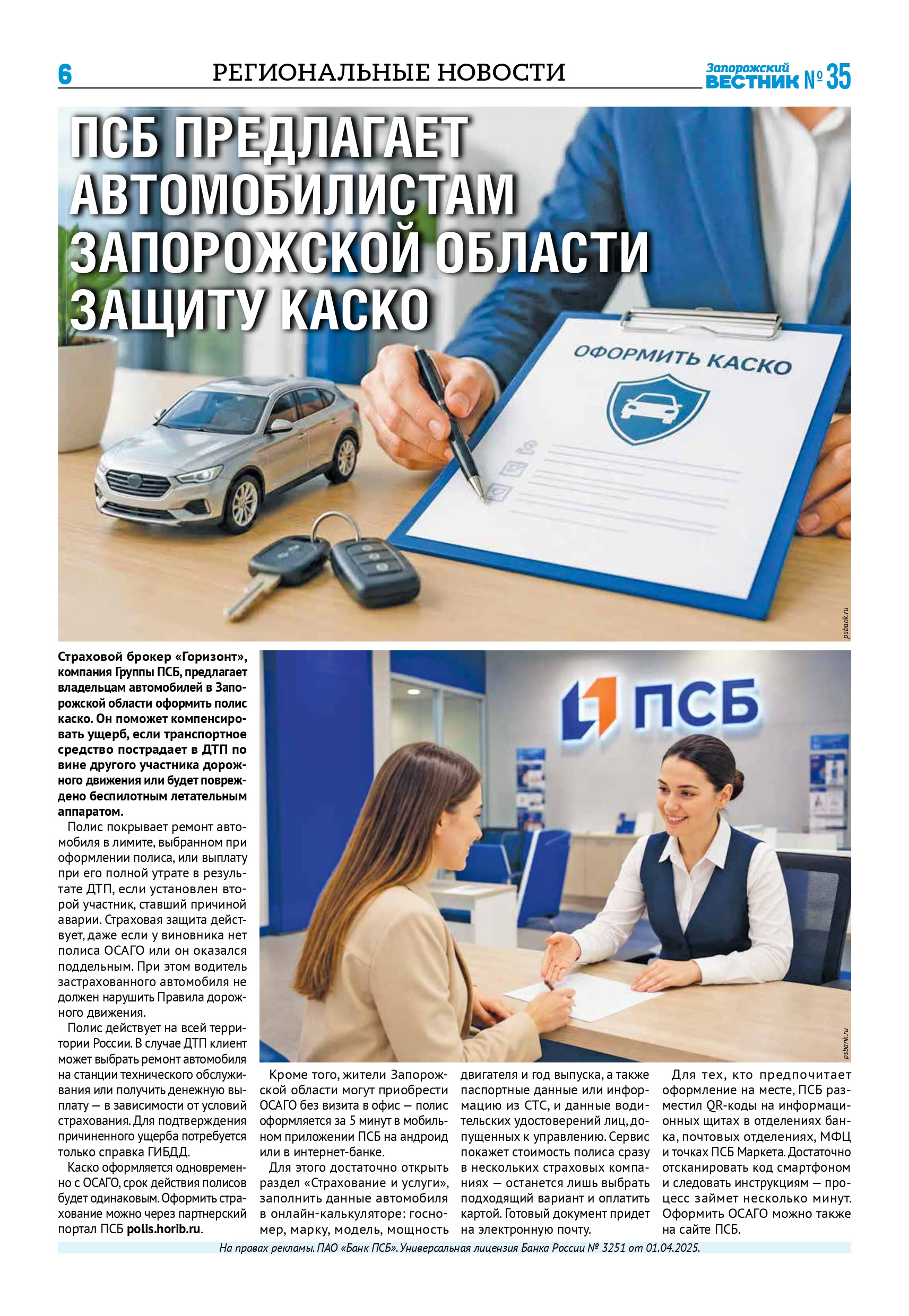 6 РЕГИОНАЛЬНЫЕ НОВОСТИ Запорожский ВЕСТНИК № 35

ПСБ ПРЕДЛАГАЕТ АВТОМОБИЛИСТАМ ЗАПОРОЖСКОЙ ОБЛАСТИ ЗАЩИТУ КАСКО

ОФОРМИТЬ КАСКО

psbank.ru

Страховой брокер «Горизонт», компания Группы ПСБ, предлагает владельцам автомобилей в Запорожской области оформить полис каско. Он поможет компенсировать ущерб, если транспортное средство пострадает в ДТП по вине другого участника дорожного движения или будет повреждено беспилотным летательным аппаратом.

Полис покрывает ремонт автомобиля в лимите, выбранном при оформлении полиса, или выплату при его полной утрате в результате ДТП, если установлен второй участник, ставший причиной аварии. Страховая защита действует, даже если у виновника нет полиса ОСАГО или он оказался поддельным. При этом водитель застрахованного автомобиля не должен нарушить Правила дорожного движения.

Полис действует на всей территории России. В случае ДТП клиент может выбрать ремонт автомобиля на станции технического обслуживания или получить денежную выплату — в зависимости от условий страхования. Для подтверждения причиненного ущерба потребуется только справка ГИБДД.

Каско оформляется одновременно с ОСАГО, срок действия полисов будет одинаковым. Оформить страхование можно через партнерский портал ПСБ polis.horib.ru.

ПСБ

psbank.ru

Кроме того, жители Запорожской области могут приобрести ОСАГО без визита в офис — полис оформляется за 5 минут в мобильном приложении ПСБ на андроид или в интернет-банке.

Для этого достаточно открыть раздел «Страхование и услуги», заполнить данные автомобиля в онлайн-калькуляторе: госномер, марку, модель, мощность двигателя и год выпуска, а также паспортные данные или информацию из СТС, и данные водительских удостоверений лиц, допущенных к управлению. Сервис покажет стоимость полиса сразу в нескольких страховых компаниях — останется лишь выбрать подходящий вариант и оплатить картой. Готовый документ придет на электронную почту.

Для тех, кто предпочитает оформление на месте, ПСБ разместил QR-коды на информационных щитах в отделениях банка, почтовых отделениях, МФЦ и точках ПСБ Маркета. Достаточно отсканировать код смартфоном и следовать инструкциям — процесс займет несколько минут. Оформить ОСАГО можно также на сайте ПСБ.

На правах рекламы. ПАО «Банк ПСБ». Универсальная лицензия Банка России № 3251 от 01.04.2025.